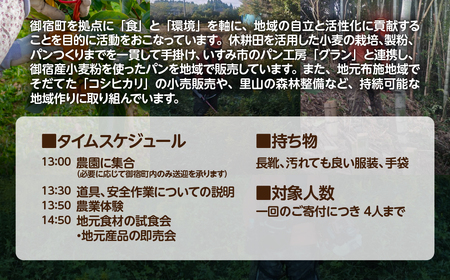 御宿町を拠点に「食」と「環境」を軸に、地域の自立と活性化に貢献することを目的に活動をおこなっています。休耕田を活用した小麦の栽培、製粉、パンつくりまでを一貫して手掛け、いすみ市のパン工房「グラン」と連携し、御宿産小麦粉を使ったパンを地域で販売しています。また、地元布施地域でそだてた「コシヒカリ」の小売販売や、里山の森林整備など、持続可能な地域作りに取り組んでいます。

■タイムスケジュール

13:00 農園に集合
(必要に応じて御宿町内のみ送迎を承ります)

13:30 道具、安全作業についての説明

13:50 農業体験

14:50 地元食材の試食会
・地元産品の即売会

■持ち物

長靴、汚れても良い服装、手袋

■対象人数

一回のご寄付につき 4人まで